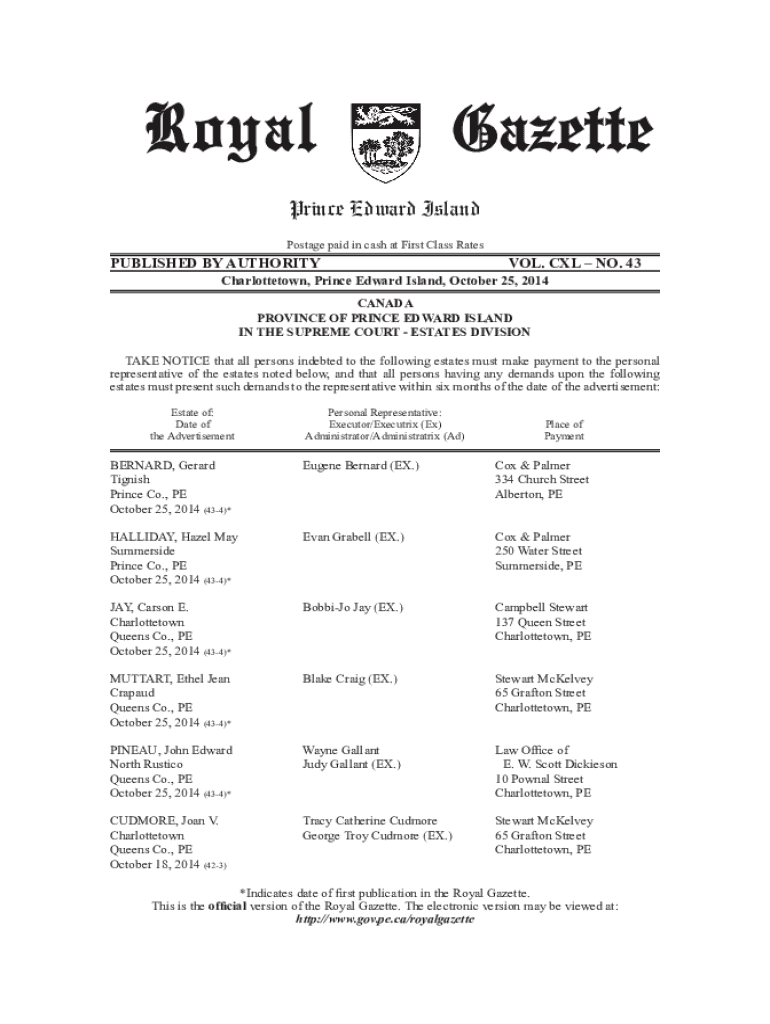 Royal Gazette

Prince Edward Island

Postage paid in cash at First Class Rates

PUBLISHED BY AUTHORITY VOL. CXL – NO. 43

Charlottetown, Prince Edward Island, October 25, 2014

CANADA
PROVINCE OF PRINCE EDWARD ISLAND
IN THE SUPREME COURT - ESTATES DIVISION

TAKE NOTICE that all persons indebted to the following estates must make payment to the personal representative of the estates noted below, and that all persons having any demands upon the following estates must present such demands to the representative within six months of the date of the advertisement:

| Estate of: Date of the Advertisement | Personal Representative: Executor/Executrix (Ex) Administrator/Administratrix (Ad) | Place of Payment |
|---|---|---|
| BERNARD, Gerard Tignish Prince Co., PE October 25, 2014 (43-4)* | Eugene Bernard (EX.) | Cox & Palmer 334 Church Street Alberton, PE |
| HALLIDAY, Hazel May Summerside Prince Co., PE October 25, 2014 (43-4)* | Evan Grabell (EX.) | Cox & Palmer 250 Water Street Summerside, PE |
| JAY, Carson E. Charlottetown Queens Co., PE October 25, 2014 (43-4)* | Bobbi-Jo Jay (EX.) | Campbell Stewart 137 Queen Street Charlottetown, PE |
| MUTTART, Ethel Jean Crapaud Queens Co., PE October 25, 2014 (43-4)* | Blake Craig (EX.) | Stewart McKelvey 65 Grafton Street Charlottetown, PE |
| PINEAU, John Edward North Rustico Queens Co., PE October 25, 2014 (43-4)* | Wayne Gallant Judy Gallant (EX.) | Law Office of E. W. Scott Dickieson 10 Pownal Street Charlottetown, PE |
| CUDMORE, Joan V. Charlottetown Queens Co., PE October 18, 2014 (42-3) | Tracy Catherine Cudmore George Troy Cudmore (EX.) | Stewart McKelvey 65 Grafton Street Charlottetown, PE |

*Indicates date of first publication in the Royal Gazette.
This is the official version of the Royal Gazette. The electronic version may be viewed at:
http://www.gov.pe.ca/royalgazette